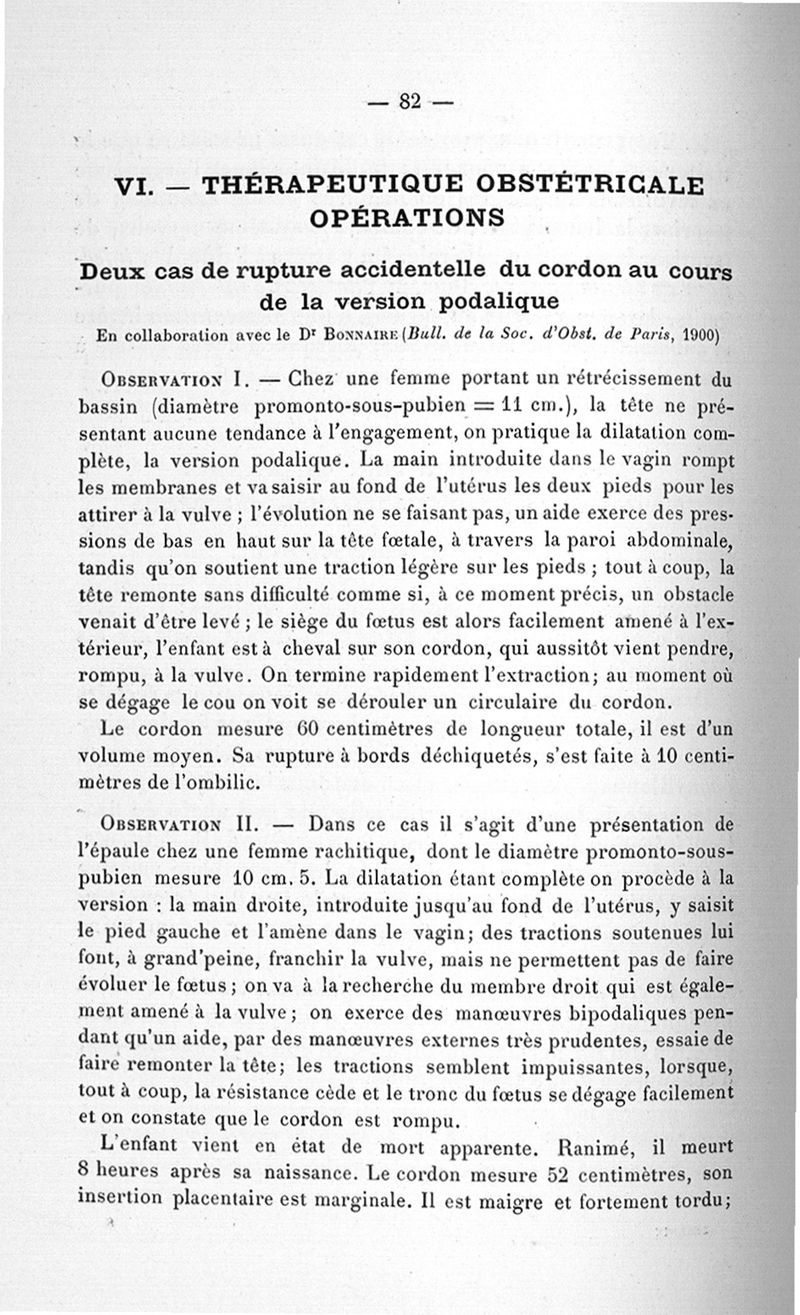 — 82 —

VI. — THÉRAPEUTIQUE OBSTÉTRICALE OPÉRATIONS

Deux cas de rupture accidentelle du cordon au cours de la version podalique

En collaboration avec le Dr Bonnaire (Bull. de la Soc. d'Obst. de Paris, 1900)

Observation I. — Chez une femme portant un rétrécissement du bassin (diamètre promonto-sous-pubien = 11 cm.), la tête ne présentant aucune tendance à l'engagement, on pratique la dilatation complète, la version podalique. La main introduite dans le vagin rompt les membranes et va saisir au fond de l'utérus les deux pieds pour les attirer à la vulve ; l'évolution ne se faisant pas, un aide exerce des pressions de bas en haut sur la tête fœtale, à travers la paroi abdominale, tandis qu'on soutient une traction légère sur les pieds ; tout à coup, la tête remonte sans difficulté comme si, à ce moment précis, un obstacle venait d'être levé ; le siège du fœtus est alors facilement amené à l'extérieur, l'enfant est à cheval sur son cordon, qui aussitôt vient pendre, rompu, à la vulve. On termine rapidement l'extraction; au moment où se dégage le cou on voit se dérouler un circulaire du cordon.

Le cordon mesure 60 centimètres de longueur totale, il est d'un volume moyen. Sa rupture à bords déchiquetés, s'est faite à 10 centimètres de l'ombilic.

Observation II. — Dans ce cas il s'agit d'une présentation de l'épaule chez une femme rachitique, dont le diamètre promonto-sous-pubien mesure 10 cm. 5. La dilatation étant complète on procède à la version : la main droite, introduite jusqu'au fond de l'utérus, y saisit le pied gauche et l'amène dans le vagin; des tractions soutenues lui font, à grand'peine, franchir la vulve, mais ne permettent pas de faire évoluer le fœtus ; on va à la recherche du membre droit qui est également amené à la vulve ; on exerce des manœuvres bipodaliques pendant qu'un aide, par des manœuvres externes très prudentes, essaie de faire remonter la tête; les tractions semblent impuissantes, lorsque, tout à coup, la résistance cède et le tronc du fœtus se dégage facilement et on constate que le cordon est rompu.

L'enfant vient en état de mort apparente. Ranimé, il meurt 8 heures après sa naissance. Le cordon mesure 52 centimètres, son insertion placentaire est marginale. Il est maigre et fortement tordu;